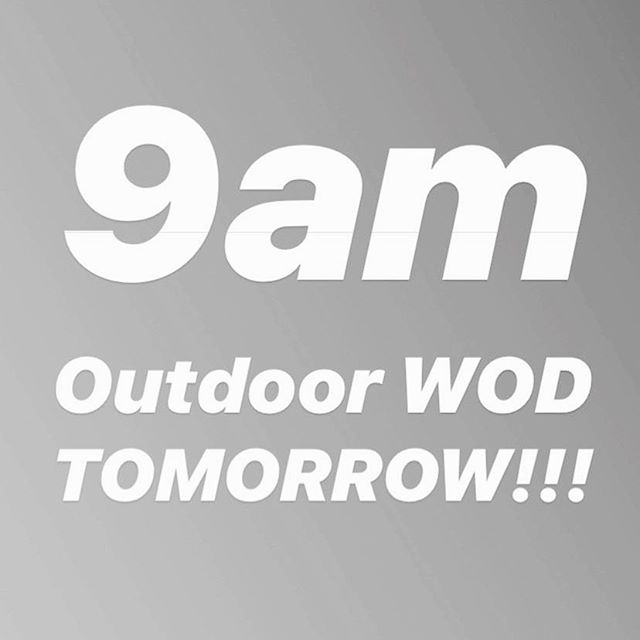 9am

Outdoor WOD TOMORROW!!!